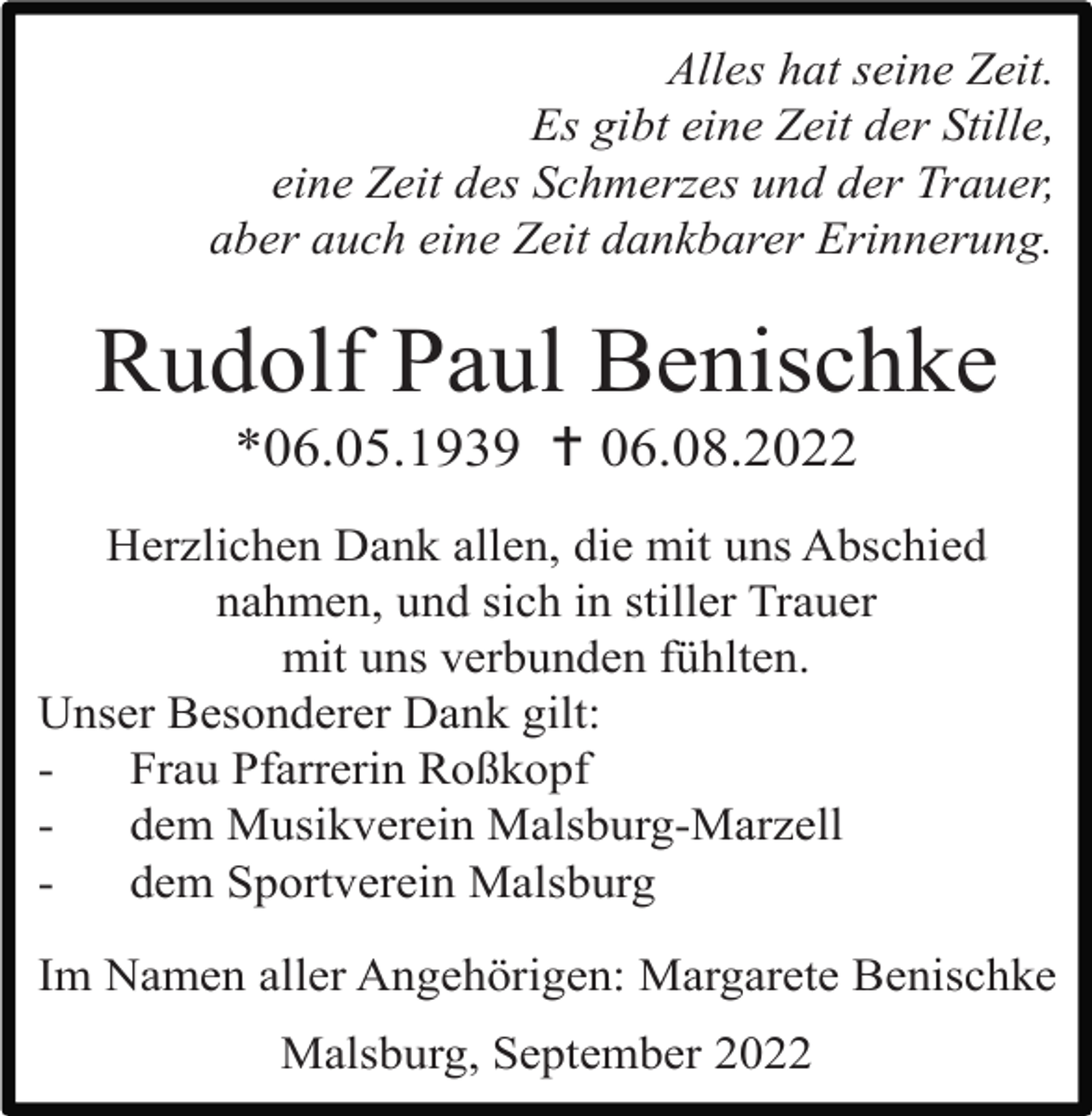 Alles hat seine Zeit.
Es gibt eine Zeit der Stille,
eine Zeit des Schmerzes und der Trauer,
aber auch eine Zeit dankbarer Erinnerung.

Rudolf Paul Benischke

*06.05.1939 † 06.08.2022

Herzlichen Dank allen, die mit uns Abschied nahmen, und sich in stiller Trauer mit uns verbunden fühlten.

Unser Besonderer Dank gilt:
- Frau Pfarrerin Roßkopf
- dem Musikverein Malsburg-Marzell
- dem Sportverein Malsburg

Im Namen aller Angehörigen: Margarete Benischke

Malsburg, September 2022